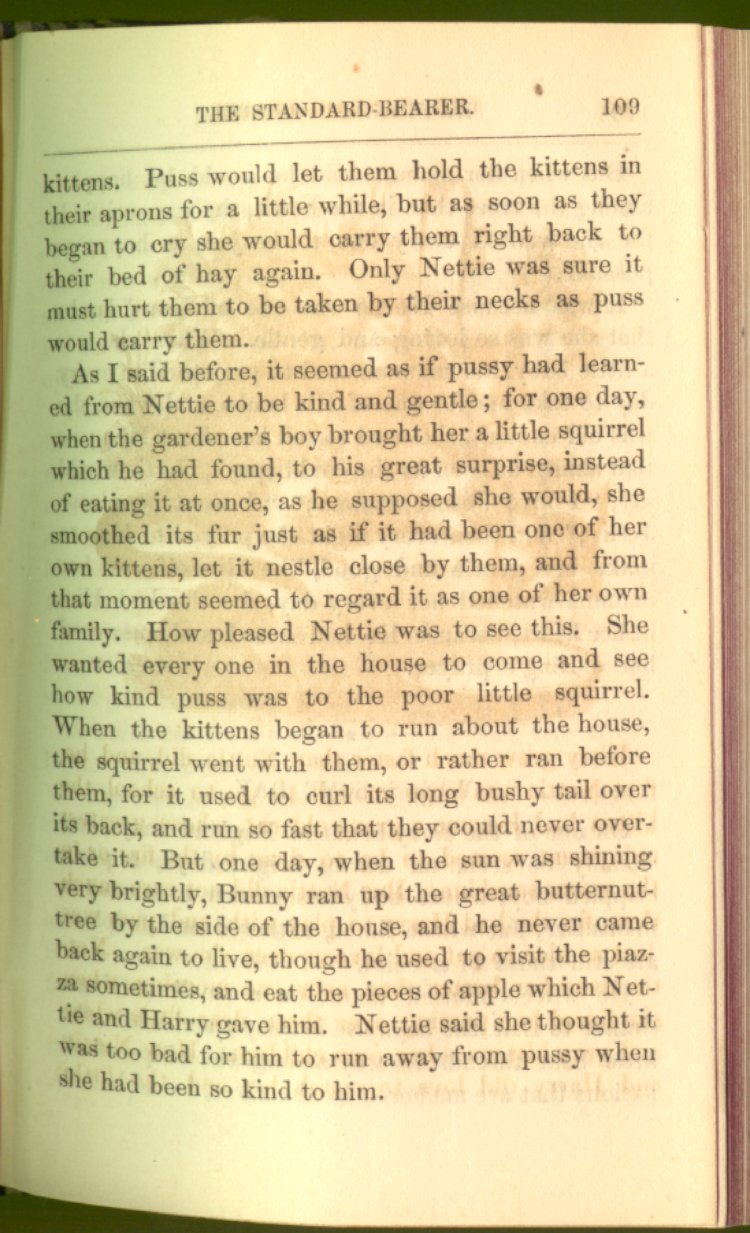 THE STANDARD-BEARER. 109

kittens. Puss would let them hold the kittens in their aprons for a little while, but as soon as they began to cry she would carry them right back to their bed of hay again. Only Nettie was sure it must hurt them to be taken by their necks as puss would carry them.

As I said before, it seemed as if pussy had learned from Nettie to be kind and gentle; for one day, when the gardener's boy brought her a little squirrel which he had found, to his great surprise, instead of eating it at once, as he supposed she would, she smoothed its fur just as if it had been one of her own kittens, let it nestle close by them, and from that moment seemed to regard it as one of her own family. How pleased Nettie was to see this. She wanted every one in the house to come and see how kind puss was to the poor little squirrel. When the kittens began to run about the house, the squirrel went with them, or rather ran before them, for it used to curl its long bushy tail over its back, and run so fast that they could never overtake it. But one day, when the sun was shining very brightly, Bunny ran up the great butternut-tree by the side of the house, and he never came back again to live, though he used to visit the piazza sometimes, and eat the pieces of apple which Nettie and Harry gave him. Nettie said she thought it was too bad for him to run away from pussy when she had been so kind to him.